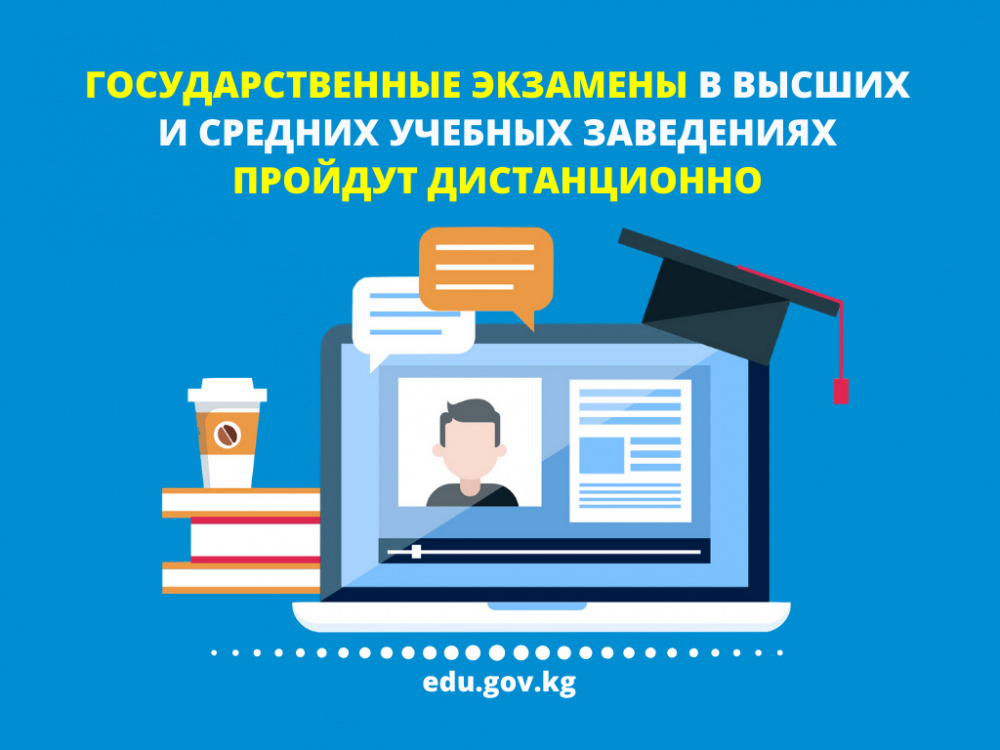 ГОСУДАРСТВЕННЫЕ ЭКЗАМЕНЫ В ВЫСШИХ И СРЕДНИХ УЧЕБНЫХ ЗАВЕДЕНИЯХ ПРОЙДУТ ДИСТАНЦИОННО

edu.gov.kg